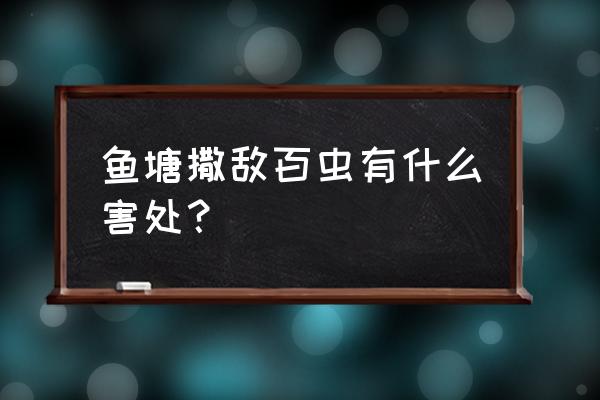 鱼塘撒敌百虫有什么害处？